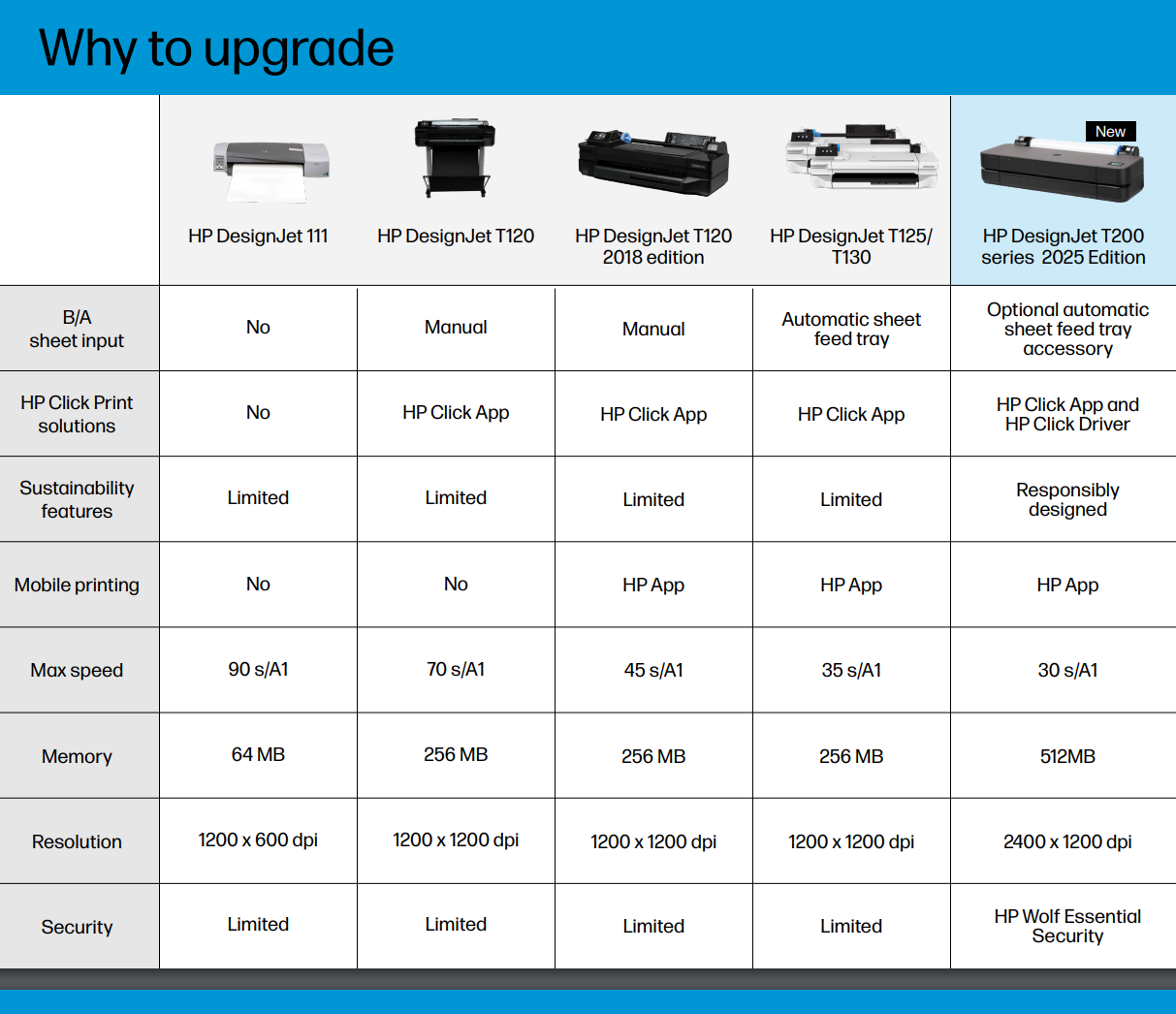 Why to upgrade

| | HP DesignJet 111 | HP DesignJet T120 | HP DesignJet T120 2018 edition | HP DesignJet T125/ T130 | New HP DesignJet T200 series 2025 Edition |
|---|---|---|---|---|---|
| B/A sheet input | No | Manual | Manual | Automatic sheet feed tray | Optional automatic sheet feed tray accessory |
| HP Click Print solutions | No | HP Click App | HP Click App | HP Click App | HP Click App and HP Click Driver |
| Sustainability features | Limited | Limited | Limited | Limited | Responsibly designed |
| Mobile printing | No | No | HP App | HP App | HP App |
| Max speed | 90 s/A1 | 70 s/A1 | 45 s/A1 | 35 s/A1 | 30 s/A1 |
| Memory | 64 MB | 256 MB | 256 MB | 256 MB | 512MB |
| Resolution | 1200 x 600 dpi | 1200 x 1200 dpi | 1200 x 1200 dpi | 1200 x 1200 dpi | 2400 x 1200 dpi |
| Security | Limited | Limited | Limited | Limited | HP Wolf Essential Security |